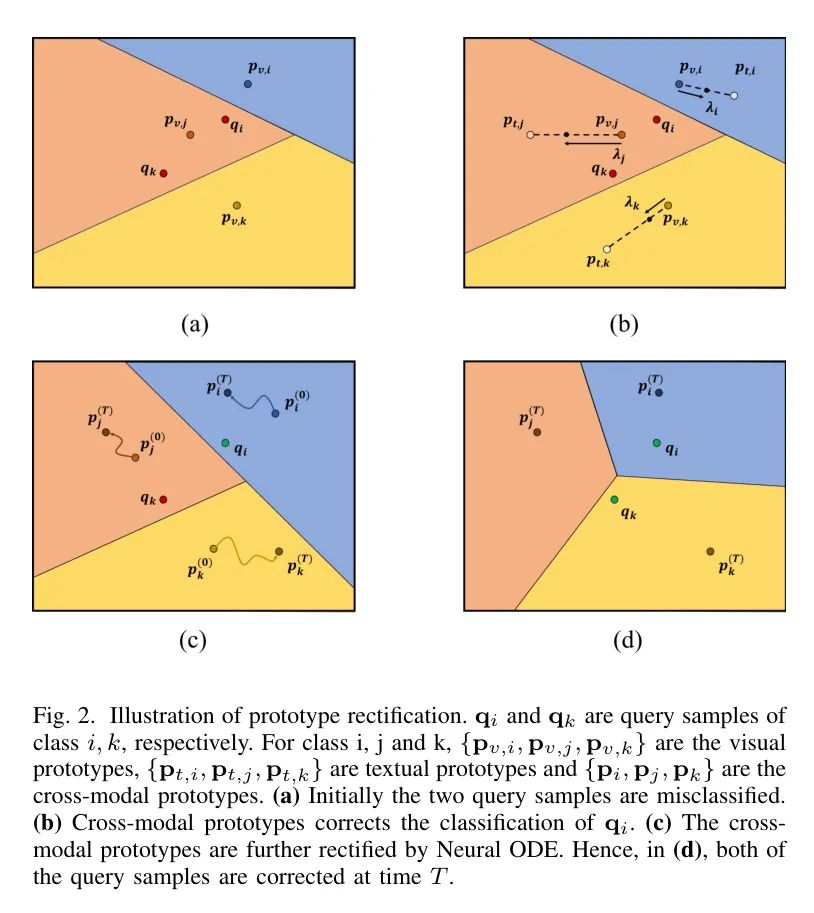 $p_{v,i}$

$p_{v,j}$ $q_i$

$q_k$

$p_{v,k}$

(a)

$p_{v,i}$ $p_{t,i}$

$\lambda_i$

$p_{t,j}$ $p_{v,j}$ $q_i$

$\lambda_j$

$q_k$

$\lambda_k$ $p_{v,k}$

$p_{t,k}$

(b)

$p_i^{(T)}$ $p_i^{(0)}$

$p_j^{(T)}$

$p_j^{(0)}$ $q_i$

$q_k$

$p_k^{(0)}$ $p_k^{(T)}$

(c)

$p_i^{(T)}$

$p_j^{(T)}$

$q_i$

$q_k$

$p_k^{(T)}$

(d)

Fig. 2. Illustration of prototype rectification. $\mathbf{q}_i$ and $\mathbf{q}_k$ are query samples of class $i, k$, respectively. For class i, j and k, $\{\mathbf{p}_{v,i}, \mathbf{p}_{v,j}, \mathbf{p}_{v,k}\}$ are the visual prototypes, $\{\mathbf{p}_{t,i}, \mathbf{p}_{t,j}, \mathbf{p}_{t,k}\}$ are textual prototypes and $\{\mathbf{p}_i, \mathbf{p}_j, \mathbf{p}_k\}$ are the cross-modal prototypes. **(a)** Initially the two query samples are misclassified. **(b)** Cross-modal prototypes corrects the classification of $\mathbf{q}_i$. **(c)** The cross-modal prototypes are further rectified by Neural ODE. Hence, in **(d)**, both of the query samples are corrected at time $T$.